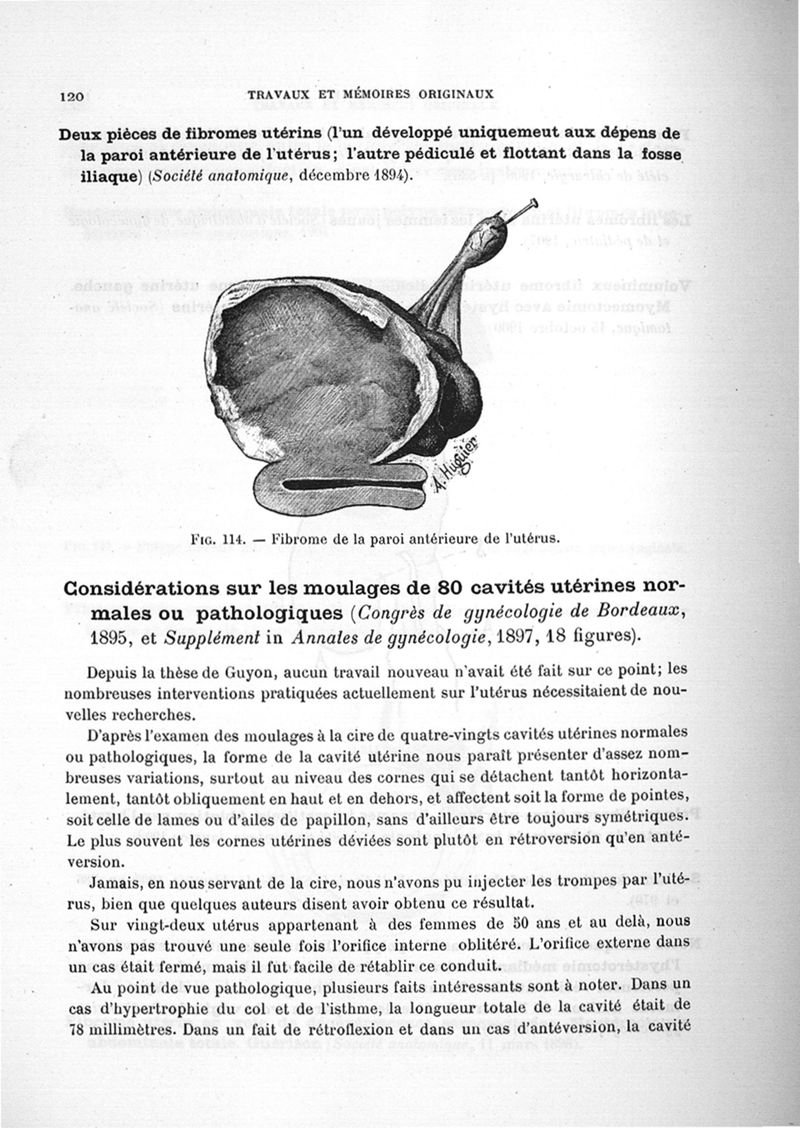 120 TRAVAUX ET MÉMOIRES ORIGINAUX

Deux pièces de fibromes utérins (l'un développé uniquemeut aux dépens de la paroi antérieure de l'utérus; l'autre pédiculé et flottant dans la fosse iliaque) (Société anatomique, décembre 1894).

A. Huguier

Fig. 114. — Fibrome de la paroi antérieure de l'utérus.

Considérations sur les moulages de 80 cavités utérines normales ou pathologiques (Congrès de gynécologie de Bordeaux, 1895, et Supplément in Annales de gynécologie, 1897, 18 figures).

Depuis la thèse de Guyon, aucun travail nouveau n'avait été fait sur ce point; les nombreuses interventions pratiquées actuellement sur l'utérus nécessitaient de nouvelles recherches.

D'après l'examen des moulages à la cire de quatre-vingts cavités utérines normales ou pathologiques, la forme de la cavité utérine nous paraît présenter d'assez nombreuses variations, surtout au niveau des cornes qui se détachent tantôt horizontalement, tantôt obliquement en haut et en dehors, et affectent soit la forme de pointes, soit celle de lames ou d'ailes de papillon, sans d'ailleurs être toujours symétriques. Le plus souvent les cornes utérines déviées sont plutôt en rétroversion qu'en antéversion.

Jamais, en nous servant de la cire, nous n'avons pu injecter les trompes par l'utérus, bien que quelques auteurs disent avoir obtenu ce résultat.

Sur vingt-deux utérus appartenant à des femmes de 50 ans et au delà, nous n'avons pas trouvé une seule fois l'orifice interne oblitéré. L'orifice externe dans un cas était fermé, mais il fut facile de rétablir ce conduit.

Au point de vue pathologique, plusieurs faits intéressants sont à noter. Dans un cas d'hypertrophie du col et de l'isthme, la longueur totale de la cavité était de 78 millimètres. Dans un fait de rétroflexion et dans un cas d'antéversion, la cavité